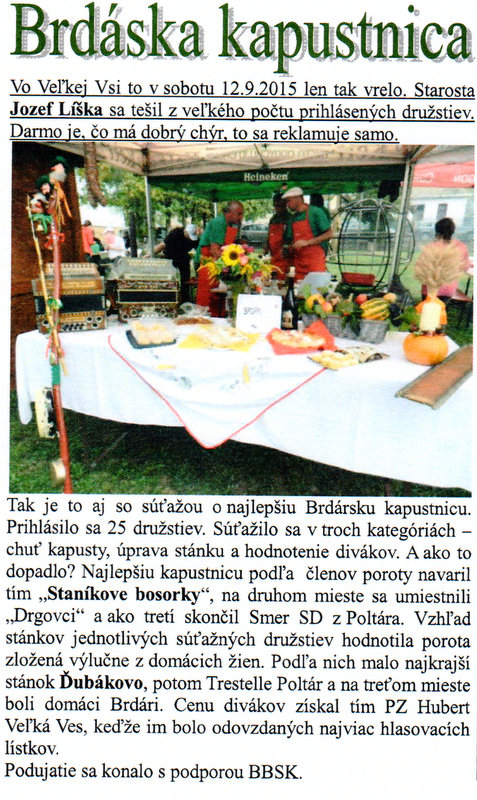 Brdáska kapustnica

Vo Veľkej Vsi to v sobotu 12.9.2015 len tak vrelo. Starosta Jozef Líška sa tešil z veľkého počtu prihlásených družstiev. Darmo je, čo má dobrý chýr, to sa reklamuje samo.

Heineken

Tak je to aj so súťažou o najlepšiu Brdársku kapustnicu. Prihlásilo sa 25 družstiev. Súťažilo sa v troch kategóriách – chuť kapusty, úprava stánku a hodnotenie divákov. A ako to dopadlo? Najlepšiu kapustnicu podľa členov poroty navaril tím „Staníkove bosorky“, na druhom mieste sa umiestnili „Drgovci“ a ako tretí skončil Smer SD z Poltára. Vzhľad stánkov jednotlivých súťažných družstiev hodnotila porota zložená výlučne z domácich žien. Podľa nich malo najkrajší stánok Ďubákovo, potom Trestelle Poltár a na treťom mieste boli domáci Brdári. Cenu divákov získal tím PZ Hubert Veľká Ves, keďže im bolo odovzdaných najviac hlasovacích lístkov.
Podujatie sa konalo s podporou BBSK.